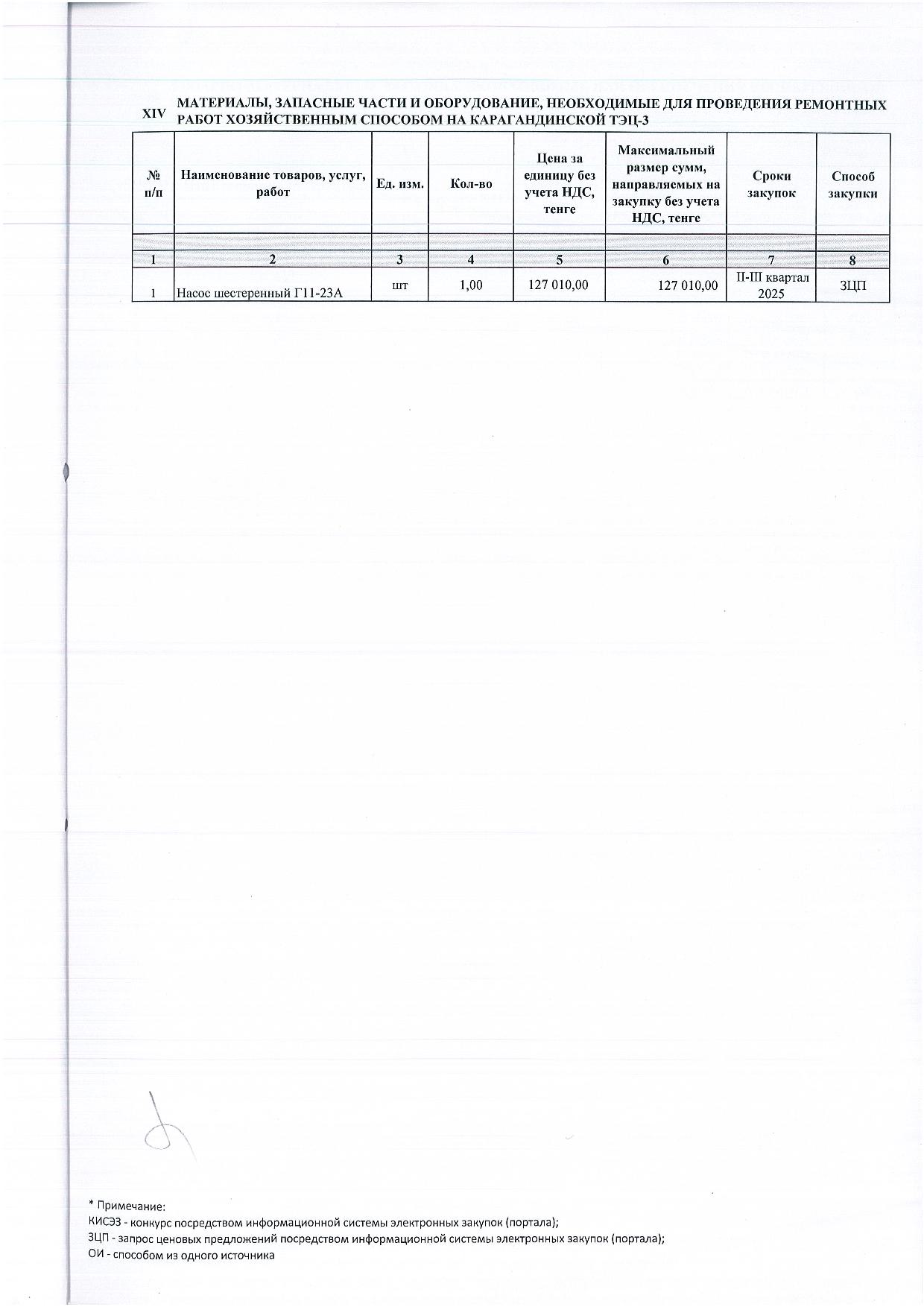 XIV МАТЕРИАЛЫ, ЗАПАСНЫЕ ЧАСТИ И ОБОРУДОВАНИЕ, НЕОБХОДИМЫЕ ДЛЯ ПРОВЕДЕНИЯ РЕМОНТНЫХ РАБОТ ХОЗЯЙСТВЕННЫМ СПОСОБОМ НА КАРАГАНДИНСКОЙ ТЭЦ-3

| № п/п | Наименование товаров, услуг, работ | Ед. изм. | Кол-во | Цена за единицу без учета НДС, тенге | Максимальный размер сумм, направляемых на закупку без учета НДС, тенге | Сроки закупок | Способ закупки |
|---|---|---|---|---|---|---|---|
| 1 | 2 | 3 | 4 | 5 | 6 | 7 | 8 |
| 1 | Насос шестеренный Г11-23А | шт | 1,00 | 127 010,00 | 127 010,00 | II-III квартал 2025 | ЗЦП |

* Примечание:
КИСЭЗ - конкурс посредством информационной системы электронных закупок (портала);
ЗЦП - запрос ценовых предложений посредством информационной системы электронных закупок (портала);
ОИ - способом из одного источника